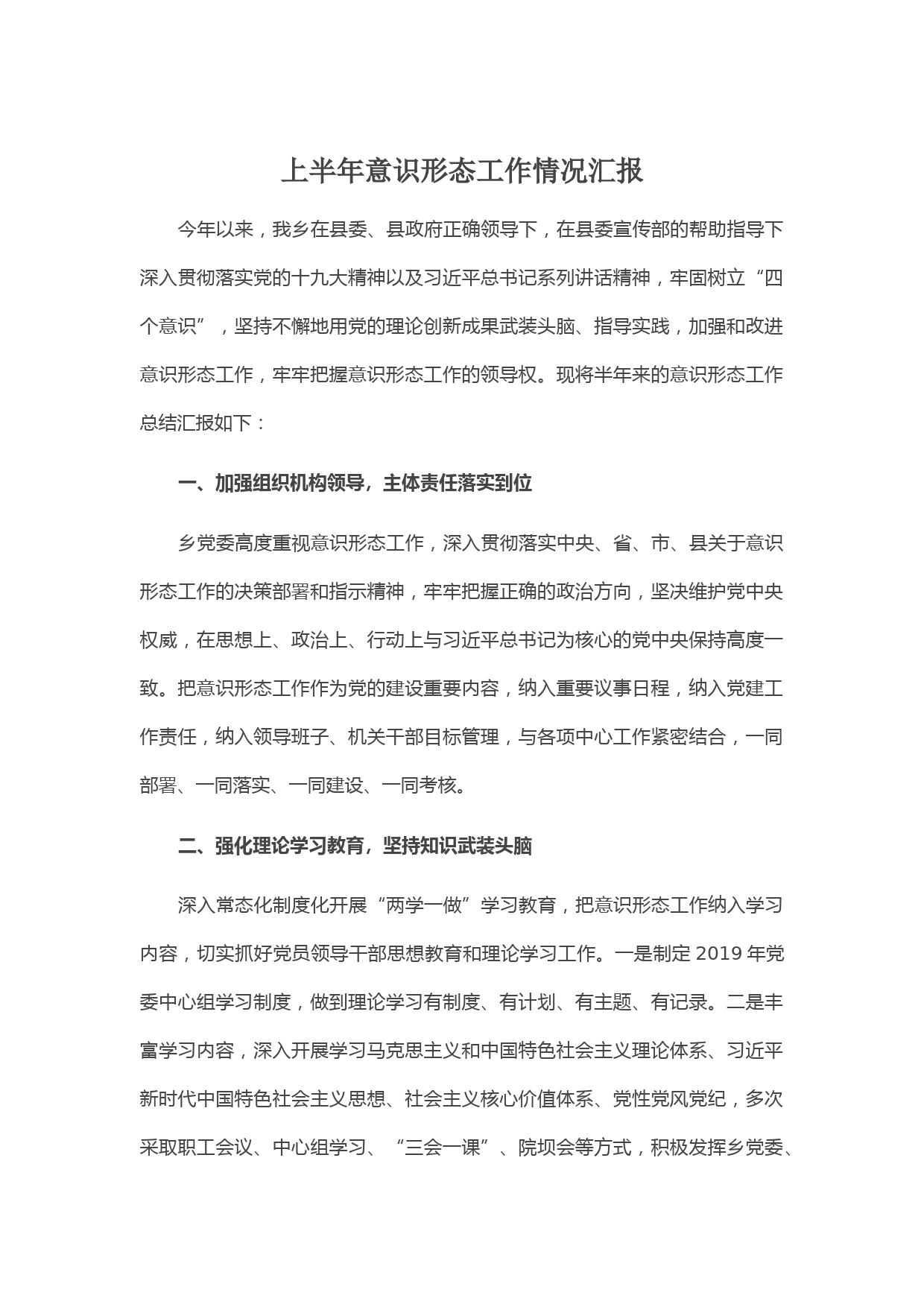 上半年意识形态工作情况汇报

今年以来，我乡在县委、县政府正确领导下，在县委宣传部的帮助指导下深入贯彻落实党的十九大精神以及习近平总书记系列讲话精神，牢固树立“四个意识”，坚持不懈地用党的理论创新成果武装头脑、指导实践，加强和改进意识形态工作，牢牢把握意识形态工作的领导权。现将半年来的意识形态工作总结汇报如下：

一、加强组织机构领导，主体责任落实到位

乡党委高度重视意识形态工作，深入贯彻落实中央、省、市、县关于意识形态工作的决策部署和指示精神，牢牢把握正确的政治方向，坚决维护党中央权威，在思想上、政治上、行动上与习近平总书记为核心的党中央保持高度一致。把意识形态工作作为党的建设重要内容，纳入重要议事日程，纳入党建工作责任，纳入领导班子、机关干部目标管理，与各项中心工作紧密结合，一同部署、一同落实、一同建设、一同考核。

二、强化理论学习教育，坚持知识武装头脑

深入常态化制度化开展“两学一做”学习教育，把意识形态工作纳入学习内容，切实抓好党员领导干部思想教育和理论学习工作。一是制定 2019 年党委中心组学习制度，做到理论学习有制度、有计划、有主题、有记录。二是丰富学习内容，深入开展学习马克思主义和中国特色社会主义理论体系、习近平新时代中国特色社会主义思想、社会主义核心价值体系、党性党风党纪，多次采取职工会议、中心组学习、“三会一课”、院坝会等方式，积极发挥乡党委、